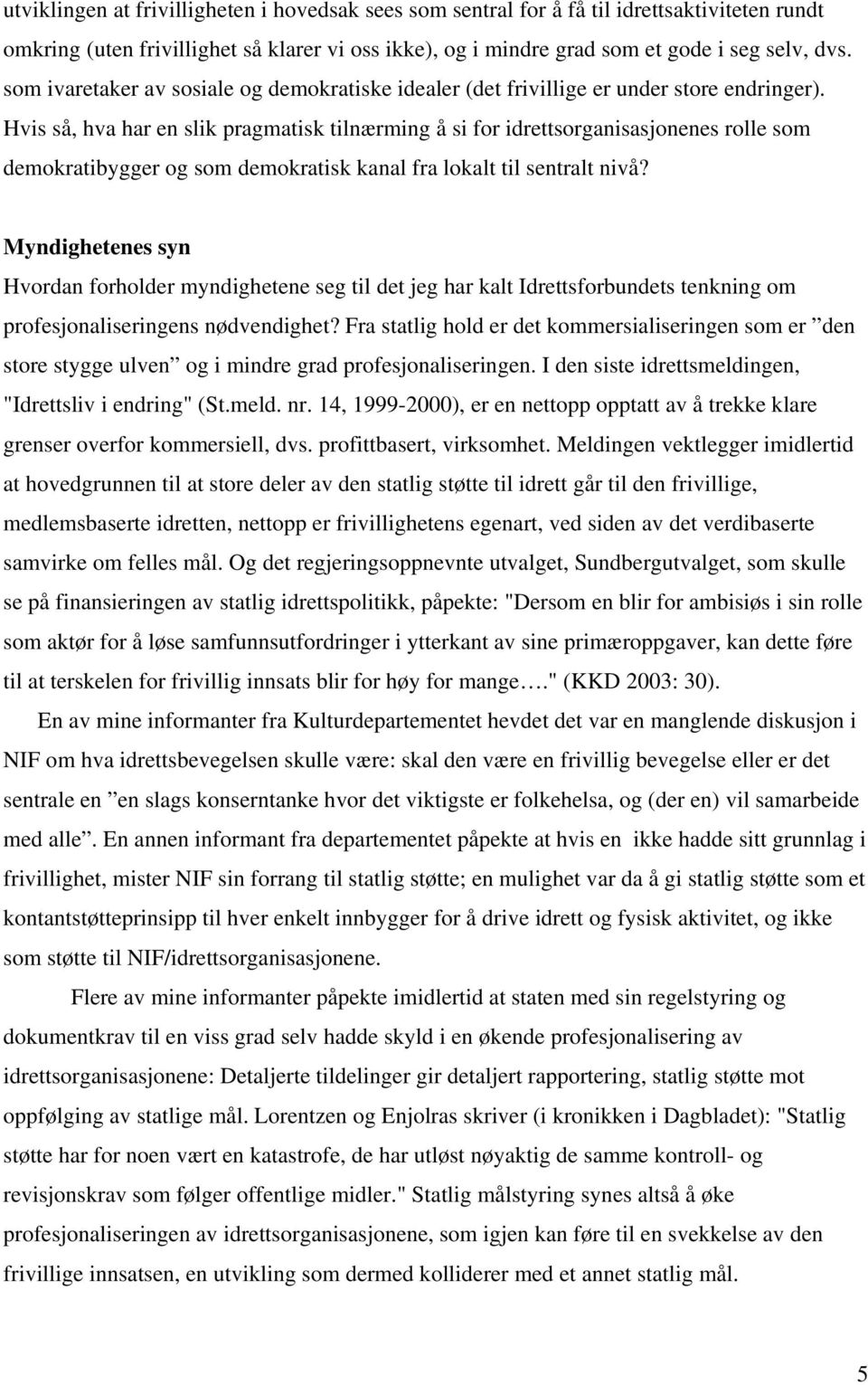 utviklingen at frivilligheten i hovedsak sees som sentral for å få til idrettsaktiviteten rundt omkring (uten frivillighet så klarer vi oss ikke), og i mindre grad som et gode i seg selv, dvs. som ivaretaker av sosiale og demokratiske idealer (det frivillige er under store endringer). Hvis så, hva har en slik pragmatisk tilnærming å si for idrettsorganisasjonenes rolle som demokratibygger og som demokratisk kanal fra lokalt til sentralt nivå?

Myndighetenes syn

Hvordan forholder myndighetene seg til det jeg har kalt Idrettsforbundets tenkning om profesjonaliseringens nødvendighet? Fra statlig hold er det kommersialiseringen som er ”den store stygge ulven” og i mindre grad profesjonaliseringen. I den siste idrettsmeldingen, "Idrettsliv i endring" (St.meld. nr. 14, 1999-2000), er en nettopp opptatt av å trekke klare grenser overfor kommersiell, dvs. profittbasert, virksomhet. Meldingen vektlegger imidlertid at hovedgrunnen til at store deler av den statlig støtte til idrett går til den frivillige, medlemsbaserte idretten, nettopp er frivillighetens egenart, ved siden av det verdibaserte samvirke om felles mål. Og det regjeringsoppnevnte utvalget, Sundbergutvalget, som skulle se på finansieringen av statlig idrettspolitikk, påpekte: "Dersom en blir for ambisiøs i sin rolle som aktør for å løse samfunnsutfordringer i ytterkant av sine primæroppgaver, kan dette føre til at terskelen for frivillig innsats blir for høy for mange…." (KKD 2003: 30).

En av mine informanter fra Kulturdepartementet hevdet det var en manglende diskusjon i NIF om hva idrettsbevegelsen skulle være: skal den være en frivillig bevegelse eller er det sentrale en ”en slags konserntanke hvor det viktigste er folkehelsa, og (der en) vil samarbeide med alle”. En annen informant fra departementet påpekte at hvis en ikke hadde sitt grunnlag i frivillighet, mister NIF sin forrang til statlig støtte; en mulighet var da å gi statlig støtte som et kontantstøtteprinsipp til hver enkelt innbygger for å drive idrett og fysisk aktivitet, og ikke som støtte til NIF/idrettsorganisasjonene.

Flere av mine informanter påpekte imidlertid at staten med sin regelstyring og dokumentkrav til en viss grad selv hadde skyld i en økende profesjonalisering av idrettsorganisasjonene: Detaljerte tildelinger gir detaljert rapportering, statlig støtte mot oppfølging av statlige mål. Lorentzen og Enjolras skriver (i kronikken i Dagbladet): "Statlig støtte har for noen vært en katastrofe, de har utløst nøyaktig de samme kontroll- og revisjonskrav som følger offentlige midler." Statlig målstyring synes altså å øke profesjonaliseringen av idrettsorganisasjonene, som igjen kan føre til en svekkelse av den frivillige innsatsen, en utvikling som dermed kolliderer med et annet statlig mål.

5